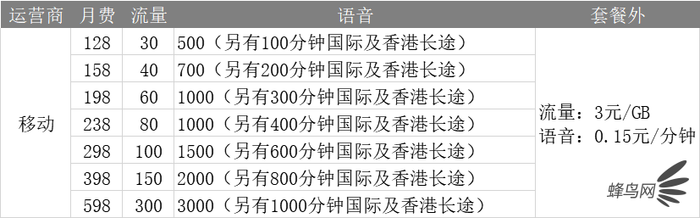 | 运营商 | 月费 | 流量 | 语音 | 套餐外 |
|---|---|---|---|---|
| 移动 | 128 | 30 | 500（另有100分钟国际及香港长途） | 流量：3元/GB 语音：0.15元/分钟 |
| | 158 | 40 | 700（另有200分钟国际及香港长途） | |
| | 198 | 60 | 1000（另有300分钟国际及香港长途） | |
| | 238 | 80 | 1000（另有400分钟国际及香港长途） | |
| | 298 | 100 | 1500（另有600分钟国际及香港长途） | |
| | 398 | 150 | 2000（另有800分钟国际及香港长途） | |
| | 598 | 300 | 3000（另有1000分钟国际及香港长途） | |

蜂鸟网